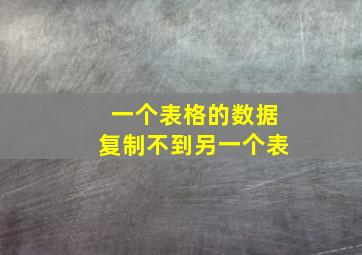 一个表格的数据
复制不到另一个表